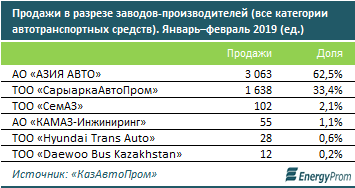 Продажи в разрезе заводов-производителей (все категории автотранспортных средств). Январь–февраль 2019 (ед.)

| | Продажи | Доля |
|---|---|---|
| АО «АЗИЯ АВТО» | 3 063 | 62,5% |
| ТОО «СарыаркаАвтоПром» | 1 638 | 33,4% |
| ТОО «СемАЗ» | 102 | 2,1% |
| АО «КАМАЗ-Инжиниринг» | 55 | 1,1% |
| ТОО «Hyundai Trans Auto» | 28 | 0,6% |
| ТОО «Daewoo Bus Kazakhstan» | 12 | 0,2% |

Источник: «КазАвтоПром»

EnergyProm